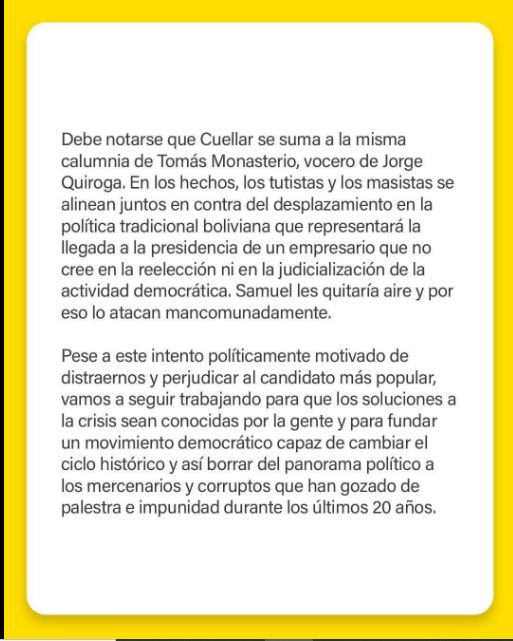 Debe notarse que Cuellar se suma a la misma calumnia de Tomás Monasterio, vocero de Jorge Quiroga. En los hechos, los tutistas y los masistas se alinean juntos en contra del desplazamiento en la política tradicional boliviana que representará la llegada a la presidencia de un empresario que no cree en la reelección ni en la judicialización de la actividad democrática. Samuel les quitaría aire y por eso lo atacan mancomunadamente.

Pese a este intento políticamente motivado de distraernos y perjudicar al candidato más popular, vamos a seguir trabajando para que los soluciones a la crisis sean conocidas por la gente y para fundar un movimiento democrático capaz de cambiar el ciclo histórico y así borrar del panorama político a los mercenarios y corruptos que han gozado de palestra e impunidad durante los últimos 20 años.